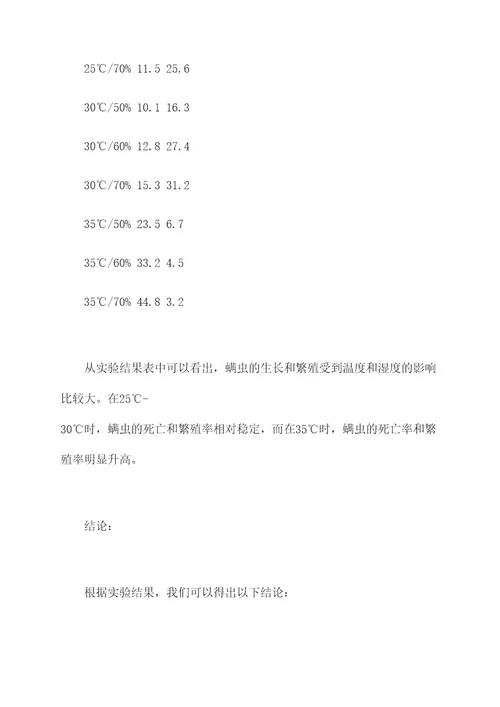 25℃/70% 11.5 25.6

30℃/50% 10.1 16.3

30℃/60% 12.8 27.4

30℃/70% 15.3 31.2

35℃/50% 23.5 6.7

35℃/60% 33.2 4.5

35℃/70% 44.8 3.2

从实验结果表中可以看出，螨虫的生长和繁殖受到温度和湿度的影响比较大。在25℃-30℃时，螨虫的死亡和繁殖率相对稳定，而在35℃时，螨虫的死亡率和繁殖率明显升高。

结论：

根据实验结果，我们可以得出以下结论：